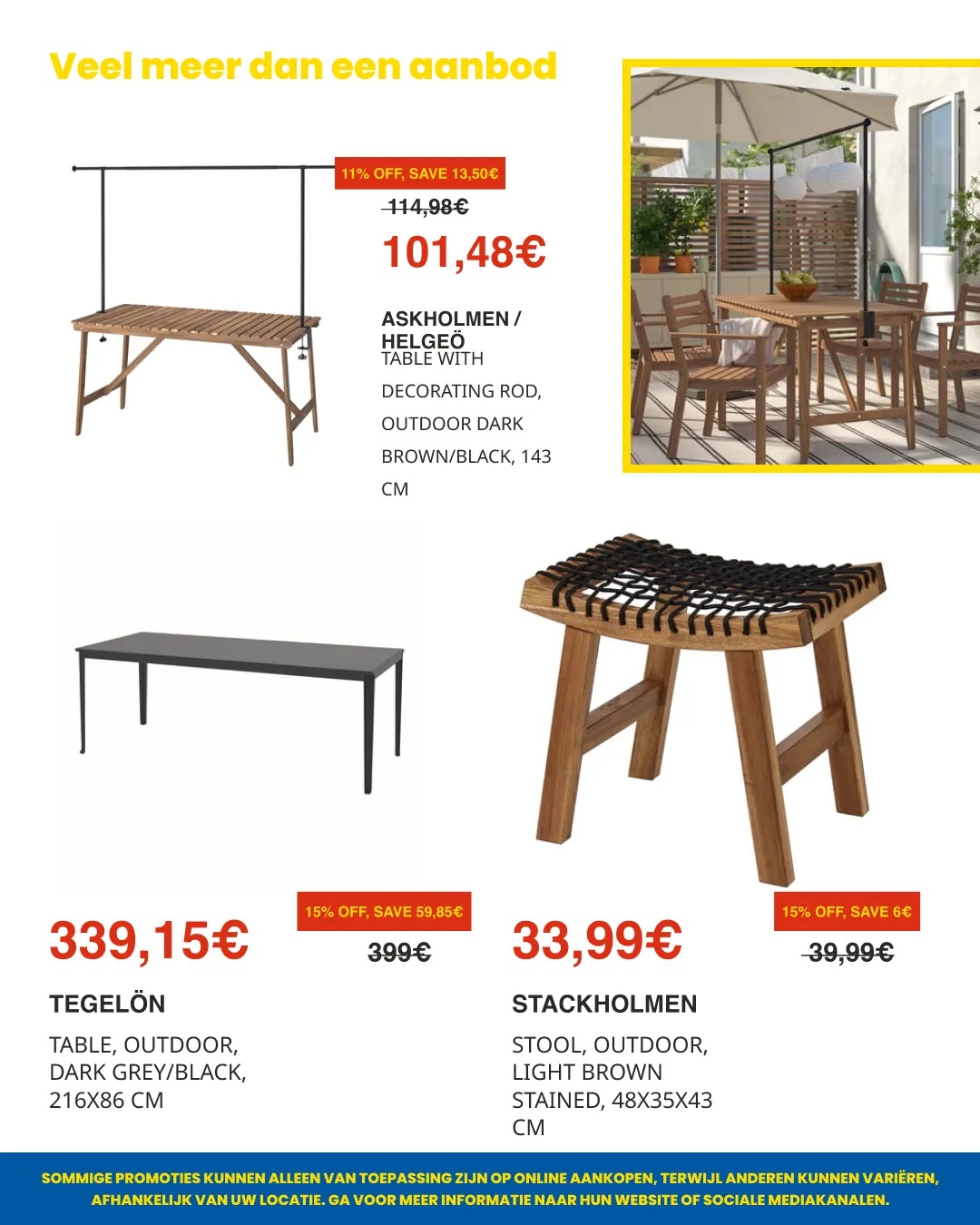 Veel meer dan een aanbod

11% OFF, SAVE 13,50€

114,98€

101,48€

ASKHOLMEN / HELGEÖ

TABLE WITH DECORATING ROD, OUTDOOR DARK BROWN/BLACK, 143 CM

339,15€

15% OFF, SAVE 59,85€

399€

TEGELÖN

TABLE, OUTDOOR, DARK GREY/BLACK, 216X86 CM

33,99€

15% OFF, SAVE 6€

39,99€

STACKHOLMEN

STOOL, OUTDOOR, LIGHT BROWN STAINED, 48X35X43 CM

SOMMIGE PROMOTIES KUNNEN ALLEEN VAN TOEPASSING ZIJN OP ONLINE AANKOPEN, TERWIJL ANDEREN KUNNEN VARIËREN, AFHANKELIJK VAN UW LOCATIE. GA VOOR MEER INFORMATIE NAAR HUN WEBSITE OF SOCIALE MEDIAKANALEN.